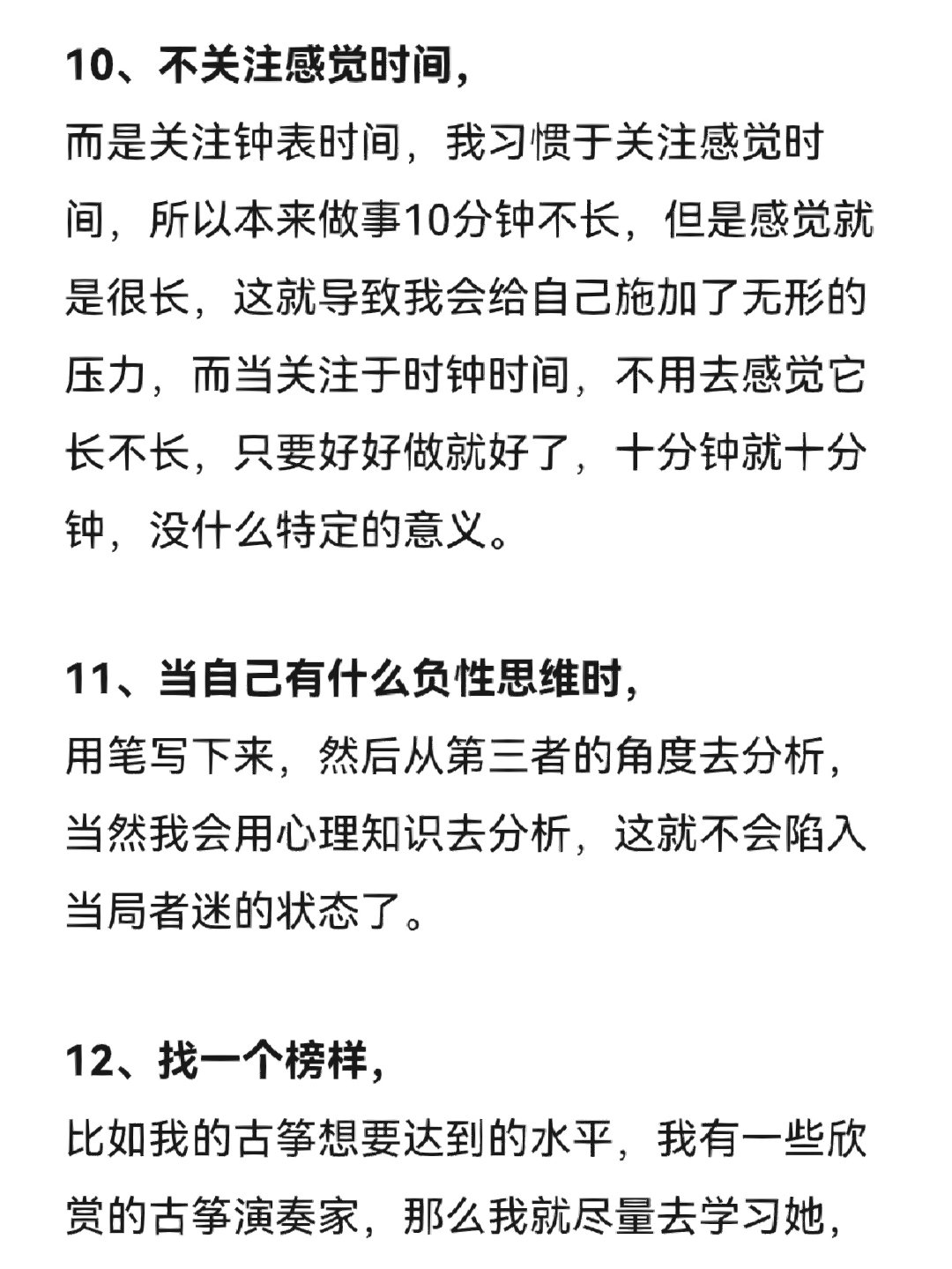 10、不关注感觉时间，

而是关注钟表时间，我习惯于关注感觉时间，所以本来做事10分钟不长，但是感觉就是很长，这就导致我会给自己施加了无形的压力，而当关注于时钟时间，不用去感觉它长不长，只要好好做就好了，十分钟就十分钟，没什么特定的意义。

11、当自己有什么负性思维时，

用笔写下来，然后从第三者的角度去分析，当然我会用心理知识去分析，这就不会陷入当局者迷的状态了。

12、找一个榜样，

比如我的古筝想要达到的水平，我有一些欣赏的古筝演奏家，那么我就尽量去学习她，